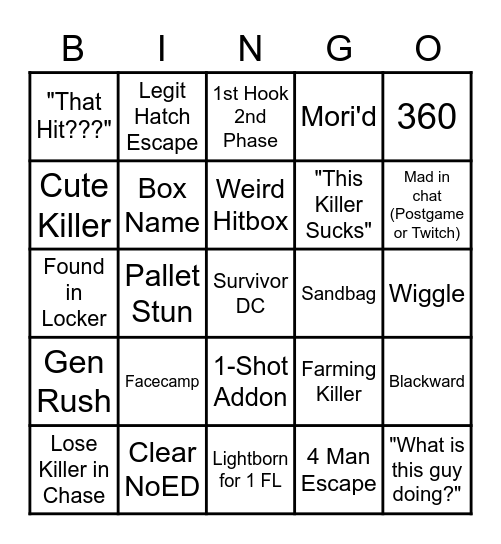 | B | I | N | G | O |
|---|---|---|---|---|
| "That Hit???" | Legit Hatch Escape | 1st Hook 2nd Phase | Mori'd | 360 |
| Cute Killer | Box Name | Weird Hitbox | "This Killer Sucks" | Mad in chat (Postgame or Twitch) |
| Found in Locker | Pallet Stun | Survivor DC | Sandbag | Wiggle |
| Gen Rush | Facecamp | 1-Shot Addon | Farming Killer | Blackward |
| Lose Killer in Chase | Clear NoED | Lightborn for 1 FL | 4 Man Escape | "What is this guy doing?" |